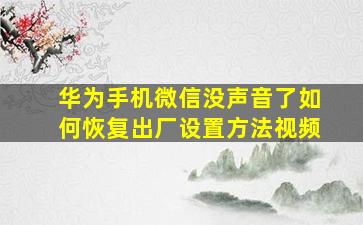 华为手机微信没声音了如何恢复出厂设置方法视频